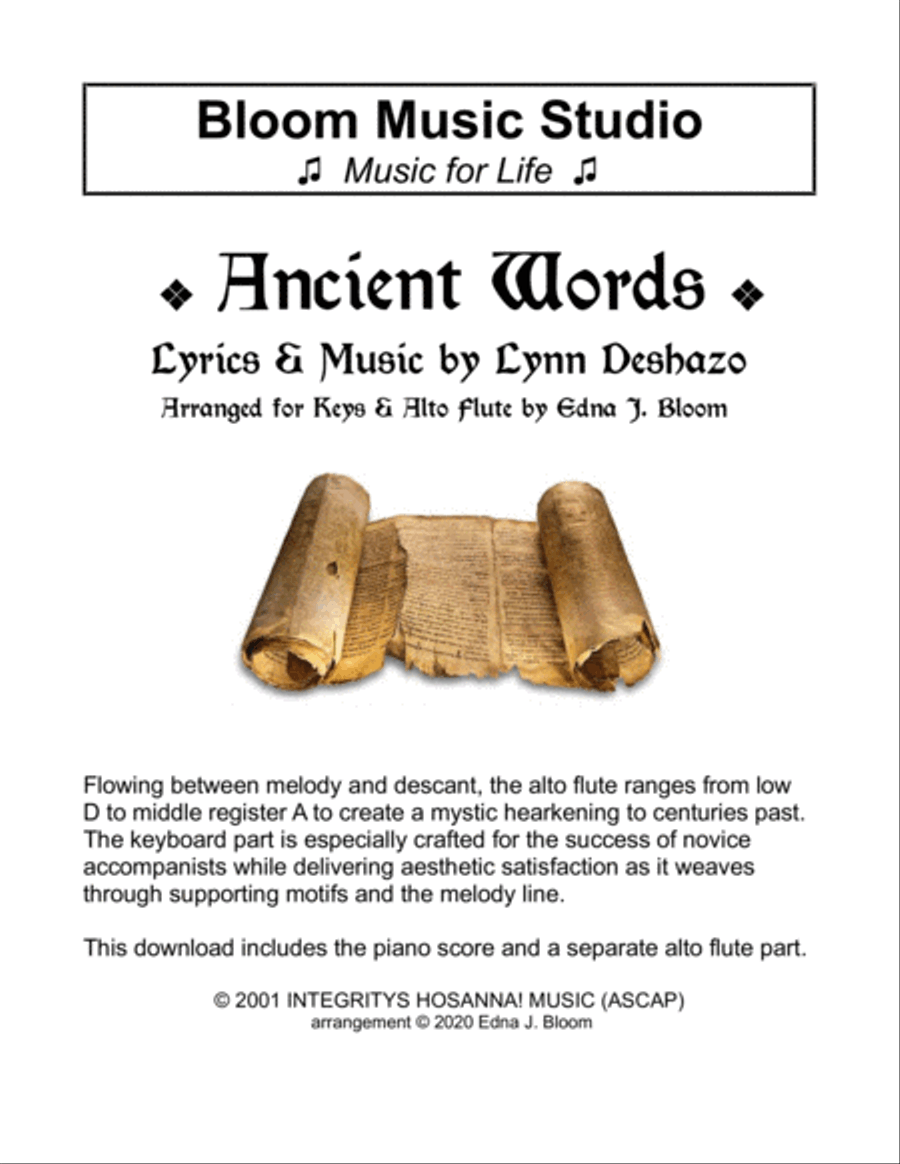 Bloom Music Studio
♫ Music for Life ♫

❖ Ancient Words ❖

Lyrics & Music by Lynn Deshazo

Arranged for Keys & Alto Flute by Edna J. Bloom

Flowing between melody and descant, the alto flute ranges from low D to middle register A to create a mystic hearkening to centuries past. The keyboard part is especially crafted for the success of novice accompanists while delivering aesthetic satisfaction as it weaves through supporting motifs and the melody line.

This download includes the piano score and a separate alto flute part.

© 2001 INTEGRITYS HOSANNA! MUSIC (ASCAP)
arrangement © 2020 Edna J. Bloom